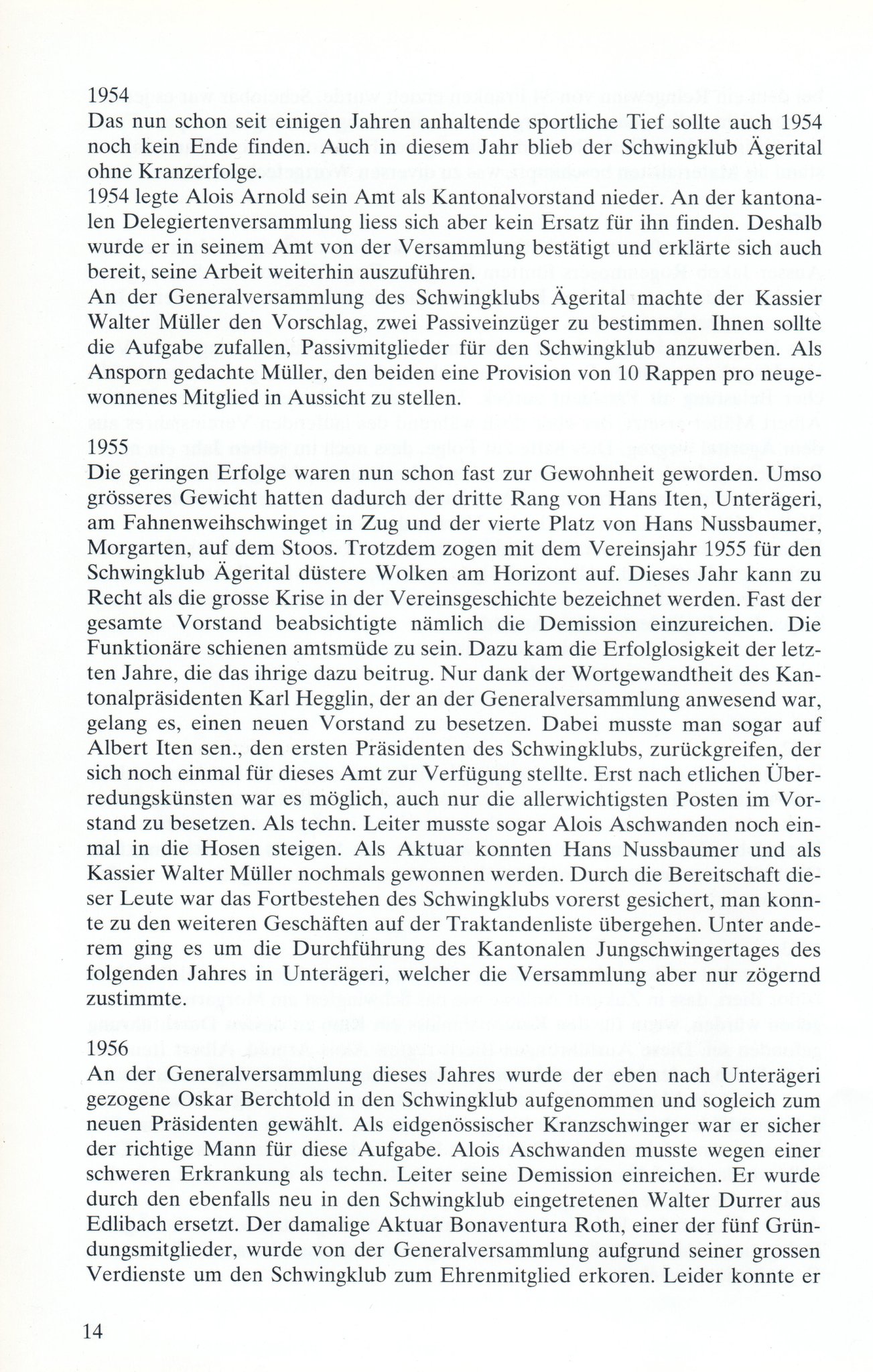 1954
Das nun schon seit einigen Jahren anhaltende sportliche Tief sollte auch 1954 noch kein Ende finden. Auch in diesem Jahr blieb der Schwingklub Ägerital ohne Kranzerfolge.
1954 legte Alois Arnold sein Amt als Kantonalvorstand nieder. An der kantonalen Delegiertenversammlung liess sich aber kein Ersatz für ihn finden. Deshalb wurde er in seinem Amt von der Versammlung bestätigt und erklärte sich auch bereit, seine Arbeit weiterhin auszuführen.
An der Generalversammlung des Schwingklubs Ägerital machte der Kassier Walter Müller den Vorschlag, zwei Passiveinzüger zu bestimmen. Ihnen sollte die Aufgabe zufallen, Passivmitglieder für den Schwingklub anzuwerben. Als Ansporn gedachte Müller, den beiden eine Provision von 10 Rappen pro neugewonnenes Mitglied in Aussicht zu stellen.

1955
Die geringen Erfolge waren nun schon fast zur Gewohnheit geworden. Umso grösseres Gewicht hatten dadurch der dritte Rang von Hans Iten, Unterägeri, am Fahnenweihschwinget in Zug und der vierte Platz von Hans Nussbaumer, Morgarten, auf dem Stoos. Trotzdem zogen mit dem Vereinsjahr 1955 für den Schwingklub Ägerital düstere Wolken am Horizont auf. Dieses Jahr kann zu Recht als die grosse Krise in der Vereinsgeschichte bezeichnet werden. Fast der gesamte Vorstand beabsichtigte nämlich die Demission einzureichen. Die Funktionäre schienen amtsmüde zu sein. Dazu kam die Erfolglosigkeit der letzten Jahre, die das ihrige dazu beitrug. Nur dank der Wortgewandtheit des Kantonalpräsidenten Karl Hegglin, der an der Generalversammlung anwesend war, gelang es, einen neuen Vorstand zu besetzen. Dabei musste man sogar auf Albert Iten sen., den ersten Präsidenten des Schwingklubs, zurückgreifen, der sich noch einmal für dieses Amt zur Verfügung stellte. Erst nach etlichen Überredungskünsten war es möglich, auch nur die allerwichtigsten Posten im Vorstand zu besetzen. Als techn. Leiter musste sogar Alois Aschwanden noch einmal in die Hosen steigen. Als Aktuar konnten Hans Nussbaumer und als Kassier Walter Müller nochmals gewonnen werden. Durch die Bereitschaft dieser Leute war das Fortbestehen des Schwingklubs vorerst gesichert, man konnte zu den weiteren Geschäften auf der Traktandenliste übergehen. Unter anderem ging es um die Durchführung des Kantonalen Jungschwingertages des folgenden Jahres in Unterägeri, welcher die Versammlung aber nur zögernd zustimmte.

1956
An der Generalversammlung dieses Jahres wurde der eben nach Unterägeri gezogene Oskar Berchtold in den Schwingklub aufgenommen und sogleich zum neuen Präsidenten gewählt. Als eidgenössischer Kranzschwinger war er sicher der richtige Mann für diese Aufgabe. Alois Aschwanden musste wegen einer schweren Erkrankung als techn. Leiter seine Demission einreichen. Er wurde durch den ebenfalls neu in den Schwingklub eingetretenen Walter Durrer aus Edlibach ersetzt. Der damalige Aktuar Bonaventura Roth, einer der fünf Gründungsmitglieder, wurde von der Generalversammlung aufgrund seiner grossen Verdienste um den Schwingklub zum Ehrenmitglied erkoren. Leider konnte er

14